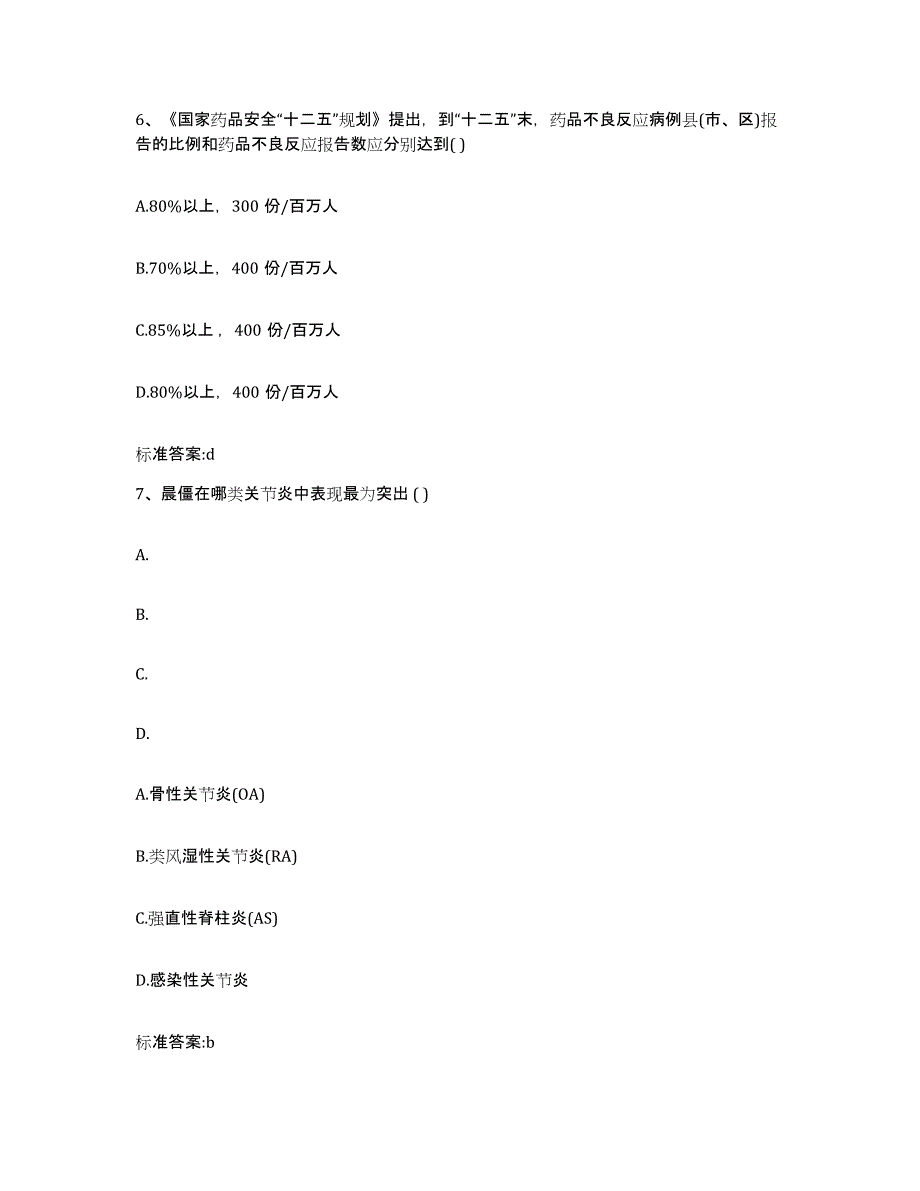 6、《国家药品安全“十二五”规划》提出，到“十二五”末，药品不良反应病例县(市、区)报告的比例和药品不良反应报告数应分别达到( )

A.80%以上，300 份/百万人

B.70%以上，400 份/百万人

C.85%以上，400 份/百万人

D.80%以上，400 份/百万人

标准答案:d

7、晨僵在哪类关节炎中表现最为突出 ( )

A.

B.

C.

D.

A.骨性关节炎(OA)

B.类风湿性关节炎(RA)

C.强直性脊柱炎(AS)

D.感染性关节炎

标准答案:b